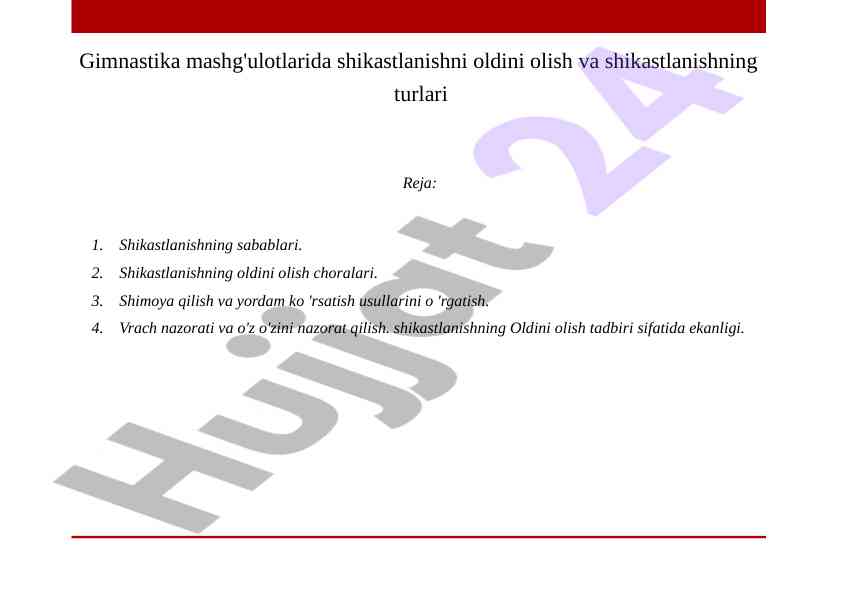 Gimnastika mashg'ulotlarida shikastlanishni oldini olish va shikastlanishning turlari

Reja:

1. Shikastlanishning sabablari.
2. Shikastlanishning oldini olish choralari.
3. Shimoya qilish va yordam ko 'rsatish usullarini o 'rgatish.
4. Vrach nazorati va o'z o'zini nazorat qilish. shikastlanishning Oldini olish tadbiri sifatida ekanligi.

Hujjat 24